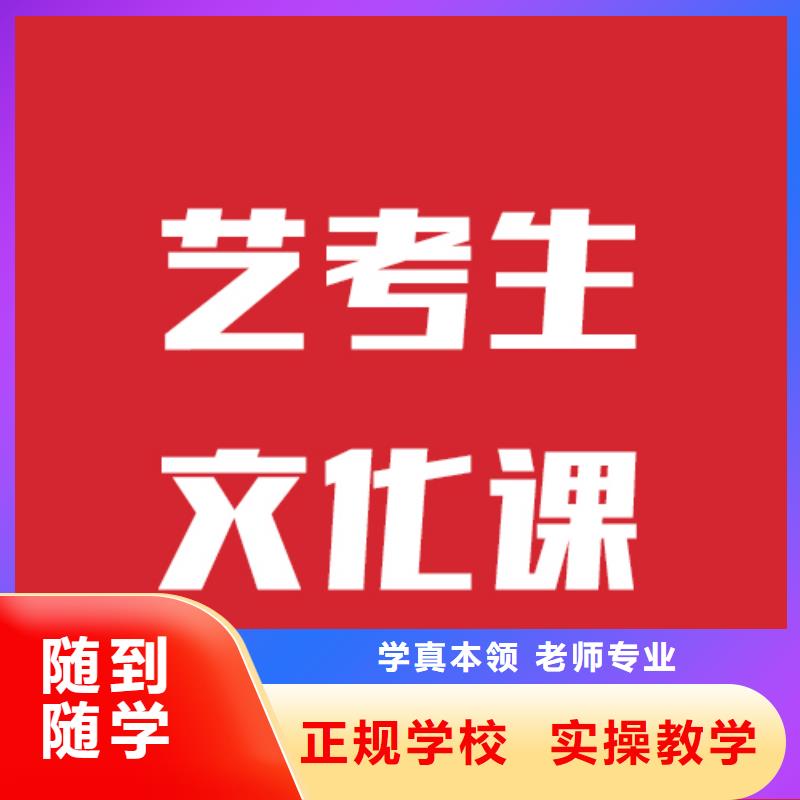 艺考生
文化课

随到
随学

学真本领 老师专业

正规学校 实操教学